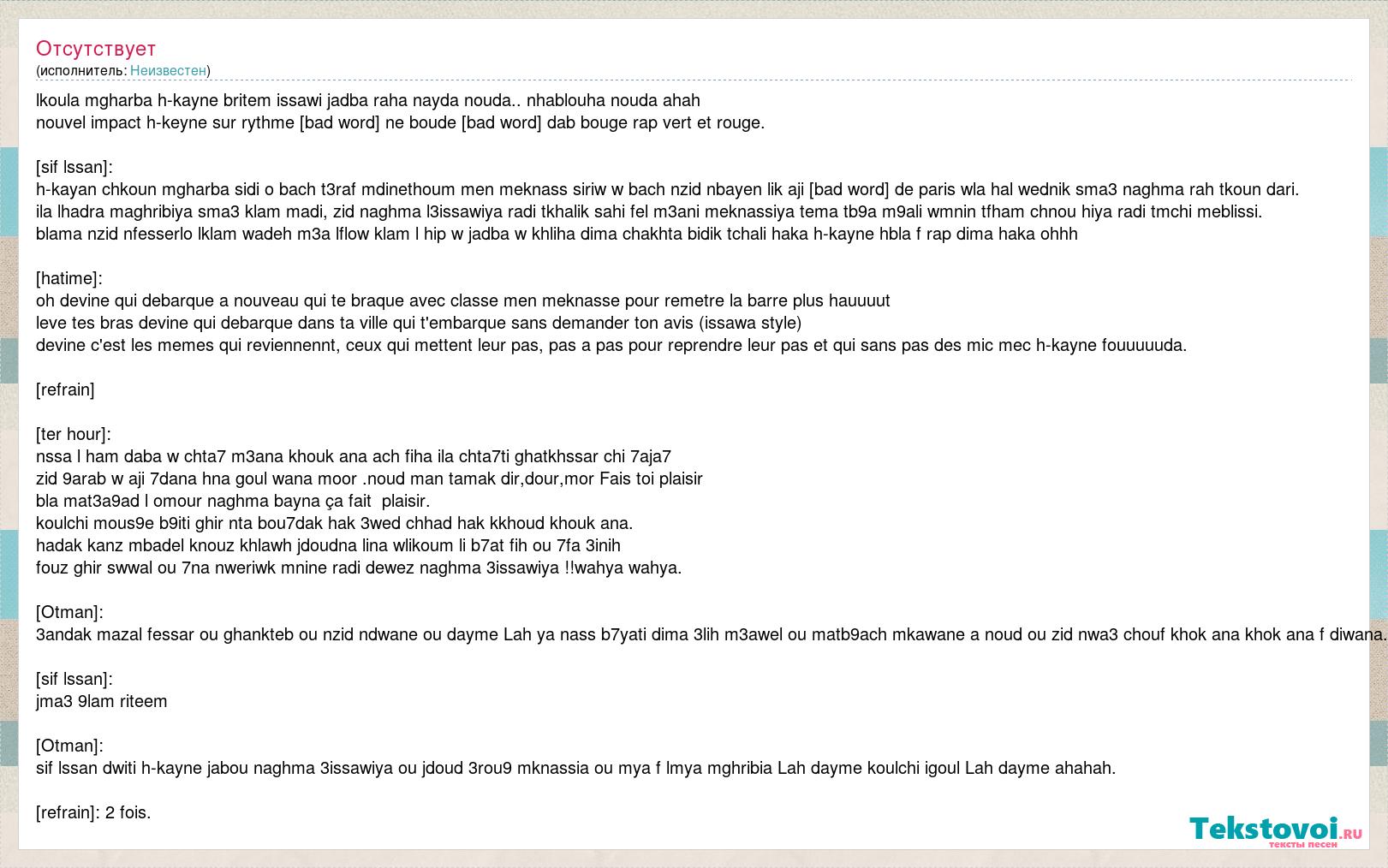 Отсутствует
(исполнитель: Неизвестен)

lkoula mgharba h-kayne britem issawi jadba raha nayda nouda.. nhablouha nouda ahah
nouvel impact h-keyne sur rythme [bad word] ne boude [bad word] dab bouge rap vert et rouge.

[sif lssan]:
h-kayan chkoun mgharba sidi o bach t3raf mdinethoum men meknass siriw w bach nzid nbayen lik aji [bad word] de paris wla hal wednik sma3 naghma rah tkoun dari.
ila lhadra maghribiya sma3 klam madi, zid naghma l3issawiya radi tkhalik sahi fel m3ani meknassiya tema tb9a m9ali wmnin tfham chnou hiya radi tmchi meblissi.
blama nzid nfesserlo lklam wadeh m3a lflow klam l hip w jadba w khliha dima chakhta bidik tchali haka h-kayne hbla f rap dima haka ohhh

[hatime]:
oh devine qui debarque a nouveau qui te braque avec classe men meknasse pour remetre la barre plus hauuuut
leve tes bras devine qui debarque dans ta ville qui t'embarque sans demander ton avis (issawa style)
devine c'est les memes qui reviennennt, ceux qui mettent leur pas, pas a pas pour reprendre leur pas et qui sans pas des mic mec h-kayne fouuuuuda.

[refrain]

[ter hour]:
nssa l ham daba w chta7 m3ana khouk ana ach fiha ila chta7ti ghatkhssar chi 7aja7
zid 9arab w aji 7dana hna goul wana moor .noud man tamak dir,dour,mor Fais toi plaisir
bla mat3a9ad l omour naghma bayna ça fait plaisir.
koulchi mous9e b9iti ghir nta bou7dak hak 3wed chhad hak kkhoud khouk ana.
hadak kanz mbadel knouz khlawh jdoudna lina wlikoum li b7at fih ou 7fa 3inih
fouz ghir swwal ou 7na nweriwk mnine radi dewez naghma 3issawiya !!wahya wahya.

[Otman]:
3andak mazal fessar ou ghankteb ou nzid ndwane ou dayme Lah ya nass b7yati dima 3lih m3awel ou matb9ach mkawane a noud ou zid nwa3 chouf khok ana khok ana f diwana.

[sif lssan]:
jma3 9lam riteem

[Otman]:
sif lssan dwiti h-kayne jabou naghma 3issawiya ou jdoud 3rou9 mknassia ou mya f lmya mghribia Lah dayme koulchi igoul Lah dayme ahahah.

[refrain]: 2 fois.

Tekstovoi.ru
тексты песен